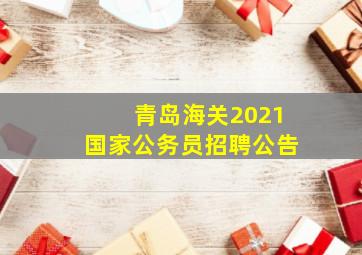 青岛海关2021
国家公务员招聘公告